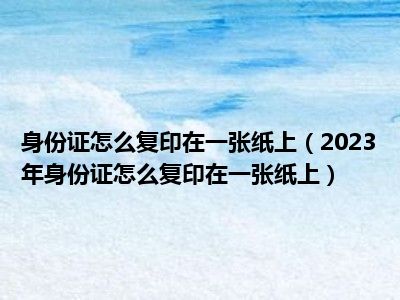 身份证怎么复印在一张纸上（2023年身份证怎么复印在一张纸上）